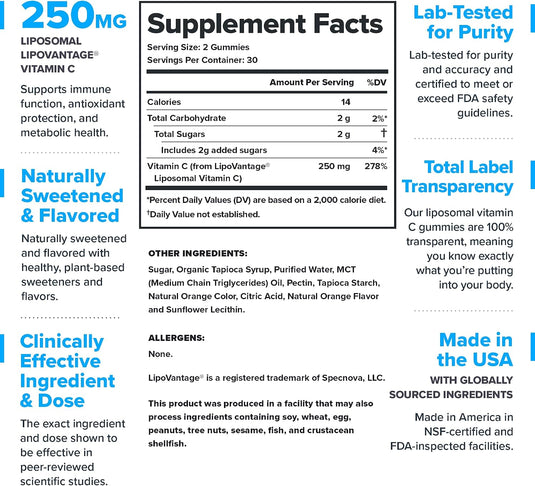 250MG
LIPOSOMAL LIPOVANTAGE® VITAMIN C

Supports immune function, antioxidant protection, and metabolic health.

Naturally Sweetened & Flavored

Naturally sweetened and flavored with healthy, plant-based sweeteners and flavors.

Clinically Effective Ingredient & Dose

The exact ingredient and dose shown to be effective in peer-reviewed scientific studies.

Supplement Facts
Serving Size: 2 Gummies
Servings Per Container: 30

| | Amount Per Serving | %DV |
|---|---|---|
| Calories | 14 | |
| Total Carbohydrate | 2 g | 2%* |
| Total Sugars | 2 g | † |
| Includes 2g added sugars | | 4%* |
| Vitamin C (from LipoVantage® Liposomal Vitamin C) | 250 mg | 278% |

*Percent Daily Values (DV) are based on a 2,000 calorie diet.
†Daily Value not established.

OTHER INGREDIENTS:
Sugar, Organic Tapioca Syrup, Purified Water, MCT (Medium Chain Triglycerides) Oil, Pectin, Tapioca Starch, Natural Orange Color, Citric Acid, Natural Orange Flavor and Sunflower Lecithin.

ALLERGENS:
None.

LipoVantage® is a registered trademark of Specnova, LLC.

This product was produced in a facility that may also process ingredients containing soy, wheat, egg, peanuts, tree nuts, sesame, fish, and crustacean shellfish.

Lab-Tested for Purity

Lab-tested for purity and accuracy and certified to meet or exceed FDA safety guidelines.

Total Label Transparency

Our liposomal vitamin C gummies are 100% transparent, meaning you know exactly what you're putting into your body.

Made in the USA
WITH GLOBALLY SOURCED INGREDIENTS

Made in America in NSF-certified and FDA-inspected facilities.